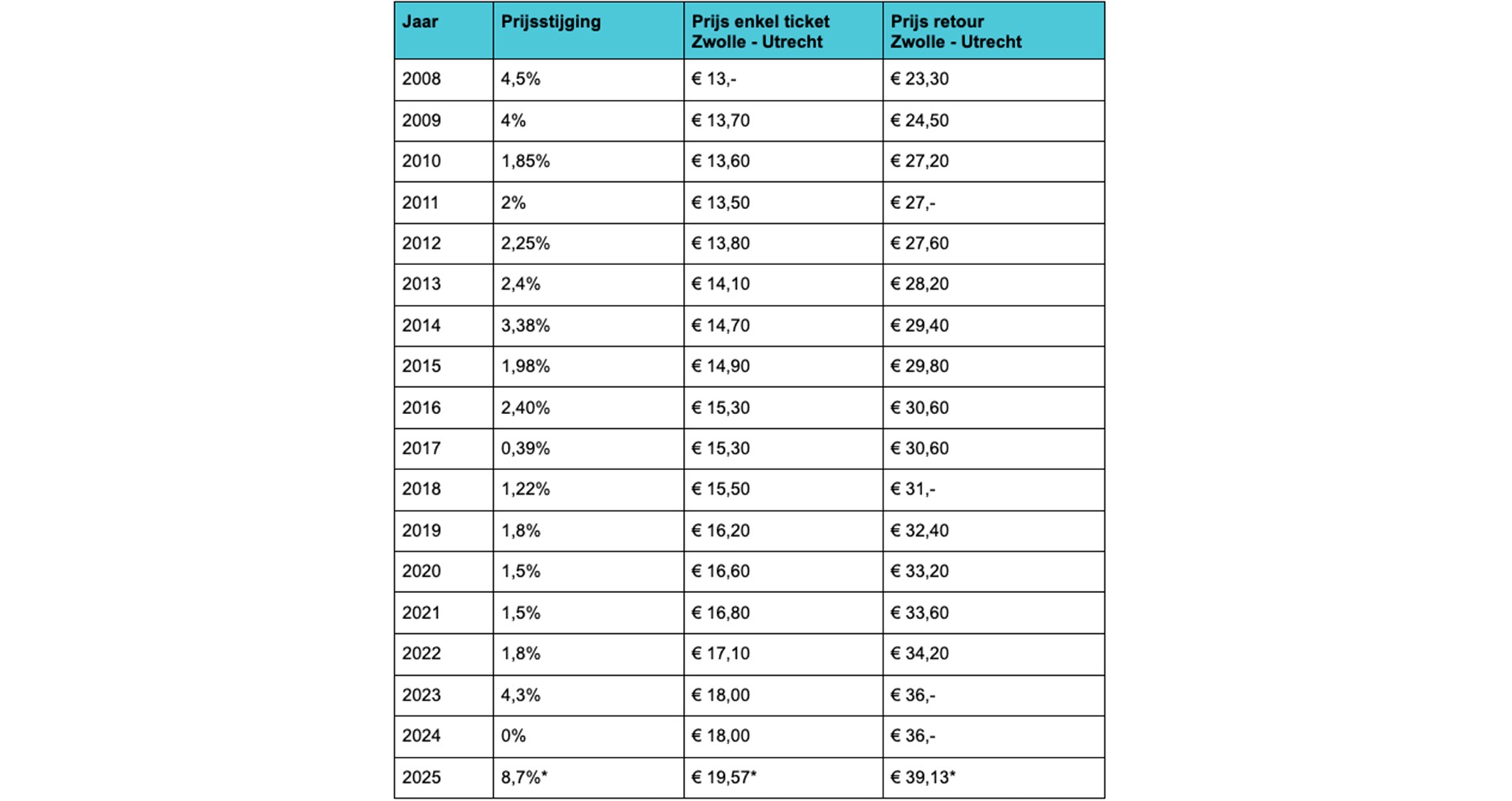 | Jaar | Prijsstijging | Prijs enkel ticket Zwolle - Utrecht | Prijs retour Zwolle - Utrecht |
|---|---|---|---|
| 2008 | 4,5% | € 13,- | € 23,30 |
| 2009 | 4% | € 13,70 | € 24,50 |
| 2010 | 1,85% | € 13,60 | € 27,20 |
| 2011 | 2% | € 13,50 | € 27,- |
| 2012 | 2,25% | € 13,80 | € 27,60 |
| 2013 | 2,4% | € 14,10 | € 28,20 |
| 2014 | 3,38% | € 14,70 | € 29,40 |
| 2015 | 1,98% | € 14,90 | € 29,80 |
| 2016 | 2,40% | € 15,30 | € 30,60 |
| 2017 | 0,39% | € 15,30 | € 30,60 |
| 2018 | 1,22% | € 15,50 | € 31,- |
| 2019 | 1,8% | € 16,20 | € 32,40 |
| 2020 | 1,5% | € 16,60 | € 33,20 |
| 2021 | 1,5% | € 16,80 | € 33,60 |
| 2022 | 1,8% | € 17,10 | € 34,20 |
| 2023 | 4,3% | € 18,00 | € 36,- |
| 2024 | 0% | € 18,00 | € 36,- |
| 2025 | 8,7%* | € 19,57* | € 39,13* |